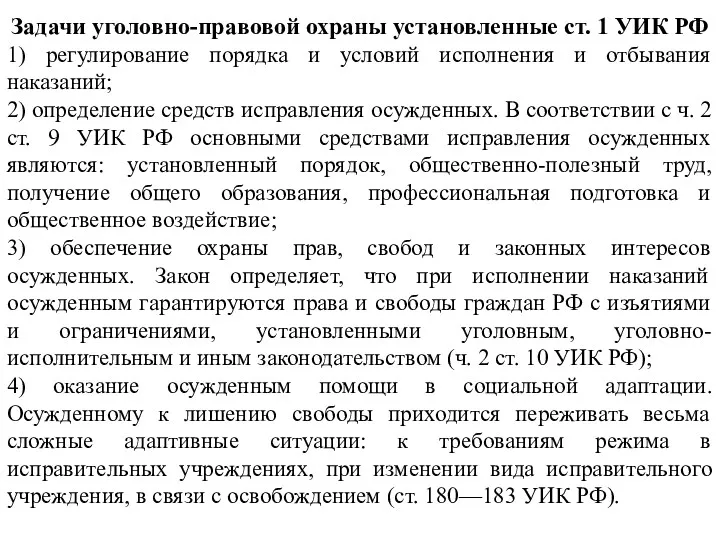 Задачи уголовно-правовой охраны установленные ст. 1 УИК РФ

1) регулирование порядка и условий исполнения и отбывания наказаний;

2) определение средств исправления осужденных. В соответствии с ч. 2 ст. 9 УИК РФ основными средствами исправления осужденных являются: установленный порядок, общественно-полезный труд, получение общего образования, профессиональная подготовка и общественное воздействие;

3) обеспечение охраны прав, свобод и законных интересов осужденных. Закон определяет, что при исполнении наказаний осужденным гарантируются права и свободы граждан РФ с изъятиями и ограничениями, установленными уголовным, уголовно-исполнительным и иным законодательством (ч. 2 ст. 10 УИК РФ);

4) оказание осужденным помощи в социальной адаптации. Осужденному к лишению свободы приходится переживать весьма сложные адаптивные ситуации: к требованиям режима в исправительных учреждениях, при изменении вида исправительного учреждения, в связи с освобождением (ст. 180—183 УИК РФ).